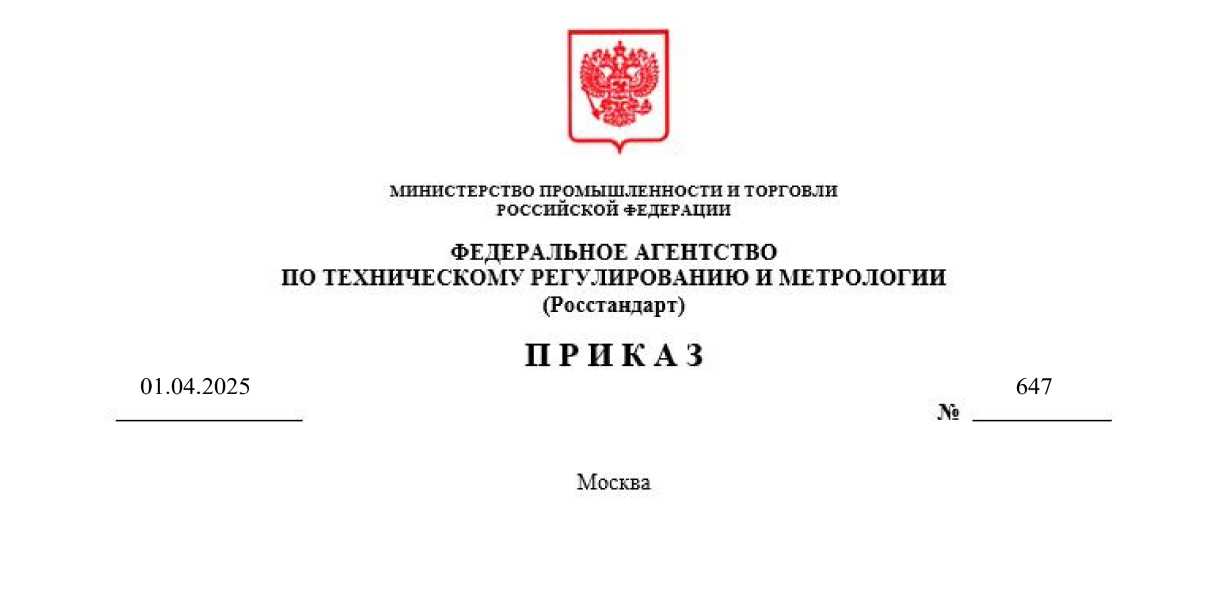 МИНИСТЕРСТВО ПРОМЫШЛЕННОСТИ И ТОРГОВЛИ
РОССИЙСКОЙ ФЕДЕРАЦИИ

ФЕДЕРАЛЬНОЕ АГЕНТСТВО
ПО ТЕХНИЧЕСКОМУ РЕГУЛИРОВАНИЮ И МЕТРОЛОГИИ
(Росстандарт)

П Р И К А З

01.04.2025

№ 647

Москва